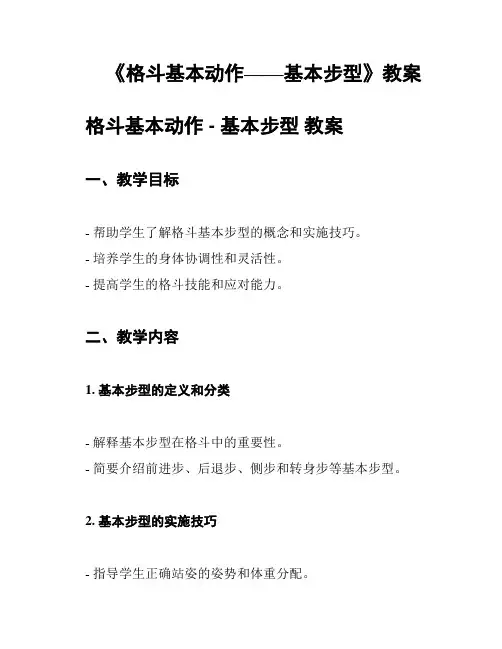 《格斗基本动作——基本步型》教案

格斗基本动作 - 基本步型 教案

一、教学目标

- 帮助学生了解格斗基本步型的概念和实施技巧。
- 培养学生的身体协调性和灵活性。
- 提高学生的格斗技能和应对能力。

二、教学内容

1. 基本步型的定义和分类

- 解释基本步型在格斗中的重要性。
- 简要介绍前进步、后退步、侧步和转身步等基本步型。

2. 基本步型的实施技巧

- 指导学生正确站姿的姿势和体重分配。